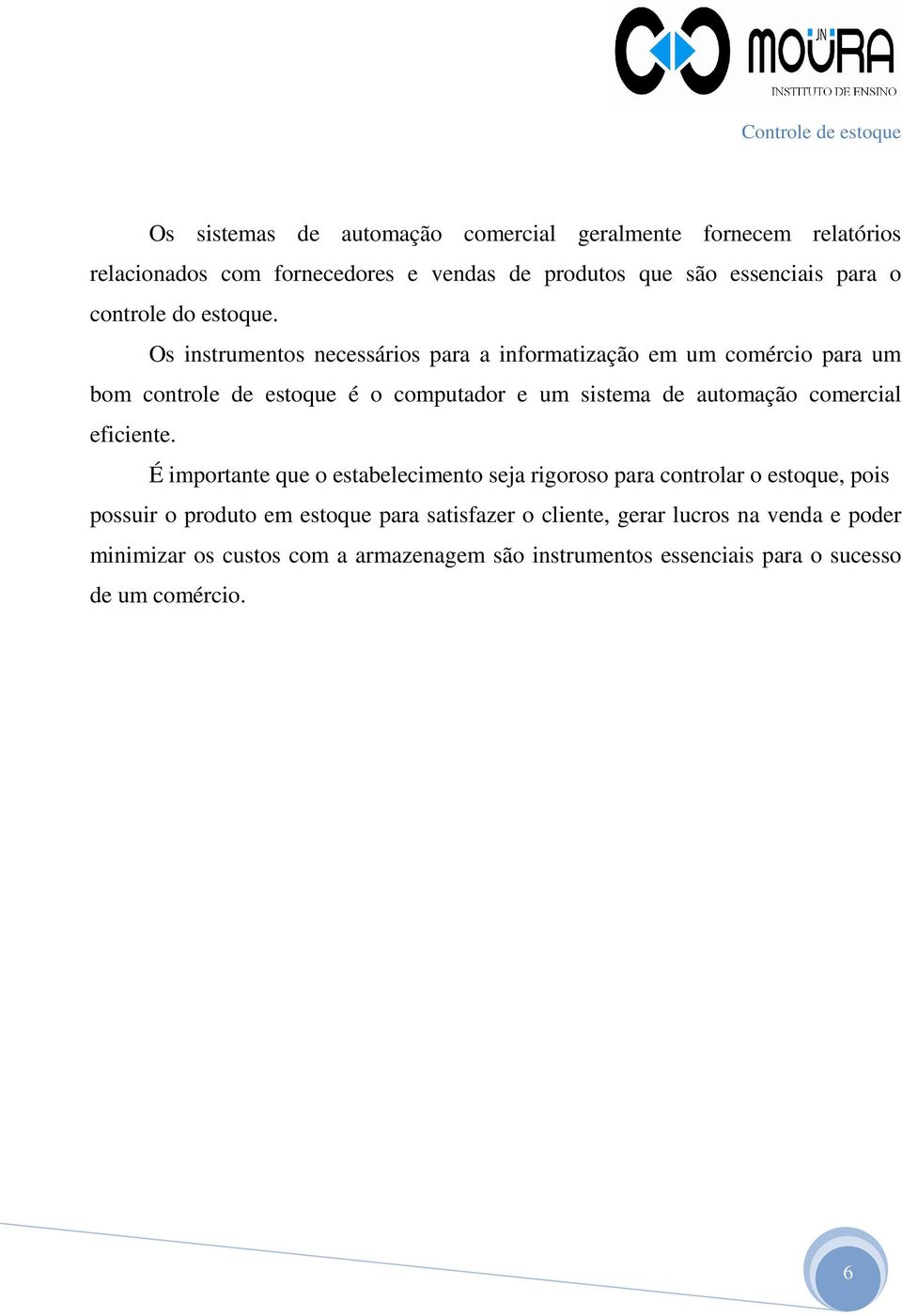 JN MOURA
INSTITUTO DE ENSINO

Controle de estoque

Os sistemas de automação comercial geralmente fornecem relatórios relacionados com fornecedores e vendas de produtos que são essenciais para o controle do estoque.

Os instrumentos necessários para a informatização em um comércio para um bom controle de estoque é o computador e um sistema de automação comercial eficiente.

É importante que o estabelecimento seja rigoroso para controlar o estoque, pois possuir o produto em estoque para satisfazer o cliente, gerar lucros na venda e poder minimizar os custos com a armazenagem são instrumentos essenciais para o sucesso de um comércio.

6